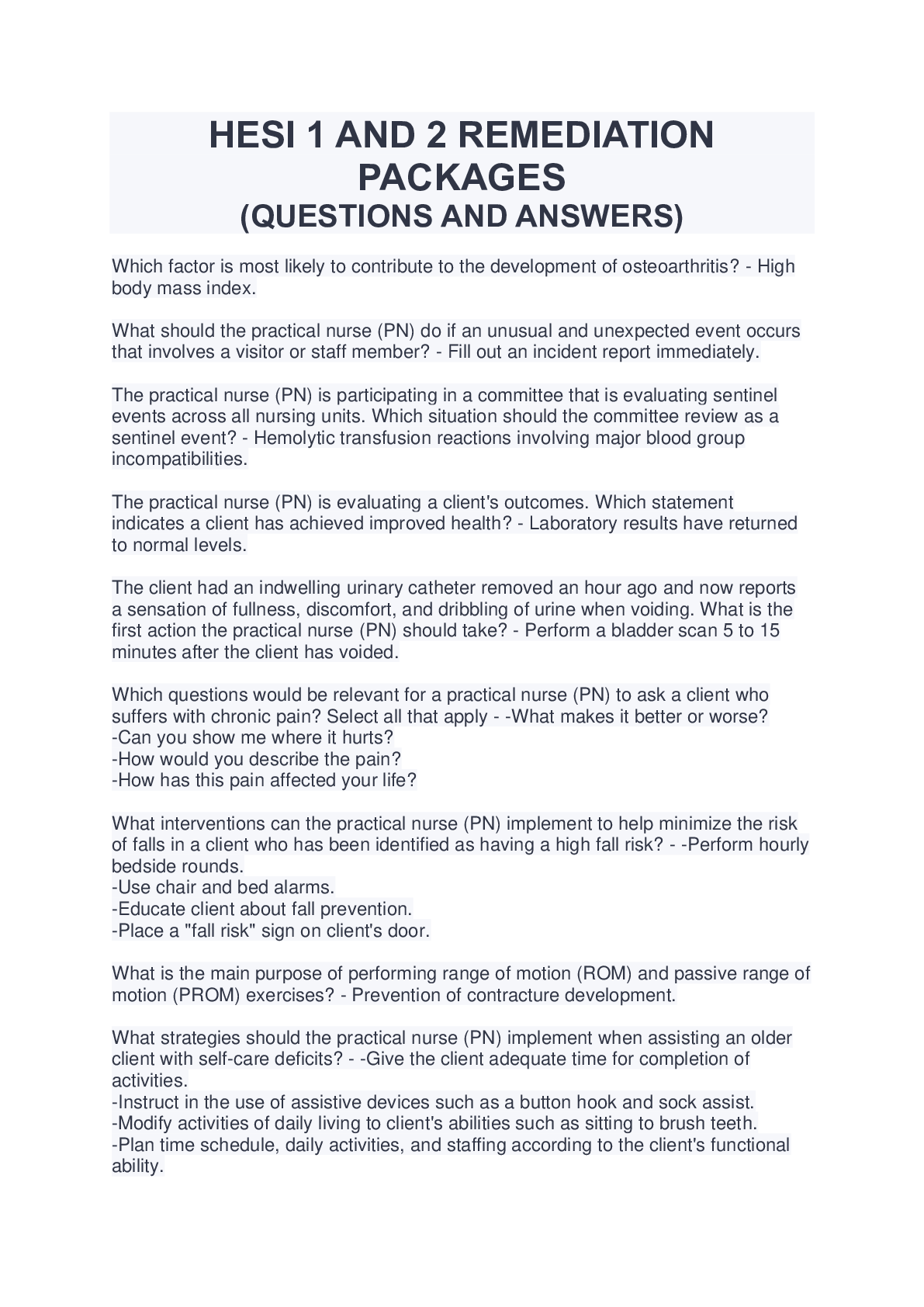 HESI 1 AND 2 REMEDIATION PACKAGES
(QUESTIONS AND ANSWERS)

Which factor is most likely to contribute to the development of osteoarthritis? - High body mass index.

What should the practical nurse (PN) do if an unusual and unexpected event occurs that involves a visitor or staff member? - Fill out an incident report immediately.

The practical nurse (PN) is participating in a committee that is evaluating sentinel events across all nursing units. Which situation should the committee review as a sentinel event? - Hemolytic transfusion reactions involving major blood group incompatibilities.

The practical nurse (PN) is evaluating a client's outcomes. Which statement indicates a client has achieved improved health? - Laboratory results have returned to normal levels.

The client had an indwelling urinary catheter removed an hour ago and now reports a sensation of fullness, discomfort, and dribbling of urine when voiding. What is the first action the practical nurse (PN) should take? - Perform a bladder scan 5 to 15 minutes after the client has voided.

Which questions would be relevant for a practical nurse (PN) to ask a client who suffers with chronic pain? Select all that apply - -What makes it better or worse?
-Can you show me where it hurts?
-How would you describe the pain?
-How has this pain affected your life?

What interventions can the practical nurse (PN) implement to help minimize the risk of falls in a client who has been identified as having a high fall risk? - -Perform hourly bedside rounds.
-Use chair and bed alarms.
-Educate client about fall prevention.
-Place a "fall risk" sign on client's door.

What is the main purpose of performing range of motion (ROM) and passive range of motion (PROM) exercises? - Prevention of contracture development.

What strategies should the practical nurse (PN) implement when assisting an older client with self-care deficits? - -Give the client adequate time for completion of activities.
-Instruct in the use of assistive devices such as a button hook and sock assist.
-Modify activities of daily living to client's abilities such as sitting to brush teeth.
-Plan time schedule, daily activities, and staffing according to the client's functional ability.